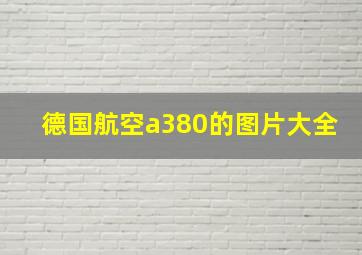 德国航空a380的图片大全